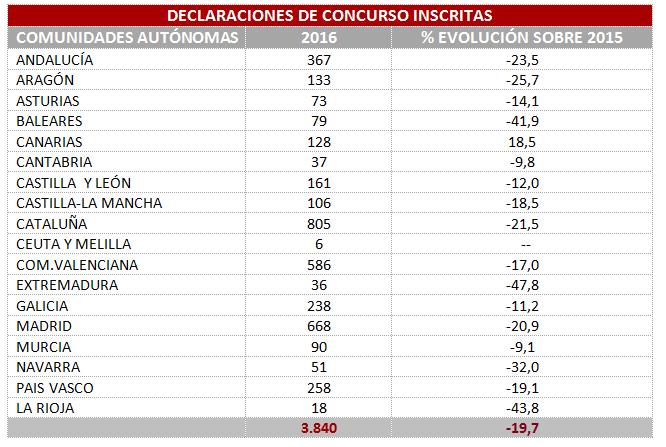 DECLARACIONES DE CONCURSO INSCRITAS

| COMUNIDADES AUTÓNOMAS | 2016 | % EVOLUCIÓN SOBRE 2015 |
|---|---|---|
| ANDALUCÍA | 367 | -23,5 |
| ARAGÓN | 133 | -25,7 |
| ASTURIAS | 73 | -14,1 |
| BALEARES | 79 | -41,9 |
| CANARIAS | 128 | 18,5 |
| CANTABRIA | 37 | -9,8 |
| CASTILLA  Y LEÓN | 161 | -12,0 |
| CASTILLA-LA MANCHA | 106 | -18,5 |
| CATALUÑA | 805 | -21,5 |
| CEUTA Y MELILLA | 6 | -- |
| COM.VALENCIANA | 586 | -17,0 |
| EXTREMADURA | 36 | -47,8 |
| GALICIA | 238 | -11,2 |
| MADRID | 668 | -20,9 |
| MURCIA | 90 | -9,1 |
| NAVARRA | 51 | -32,0 |
| PAIS VASCO | 258 | -19,1 |
| LA RIOJA | 18 | -43,8 |
| | 3.840 | -19,7 |